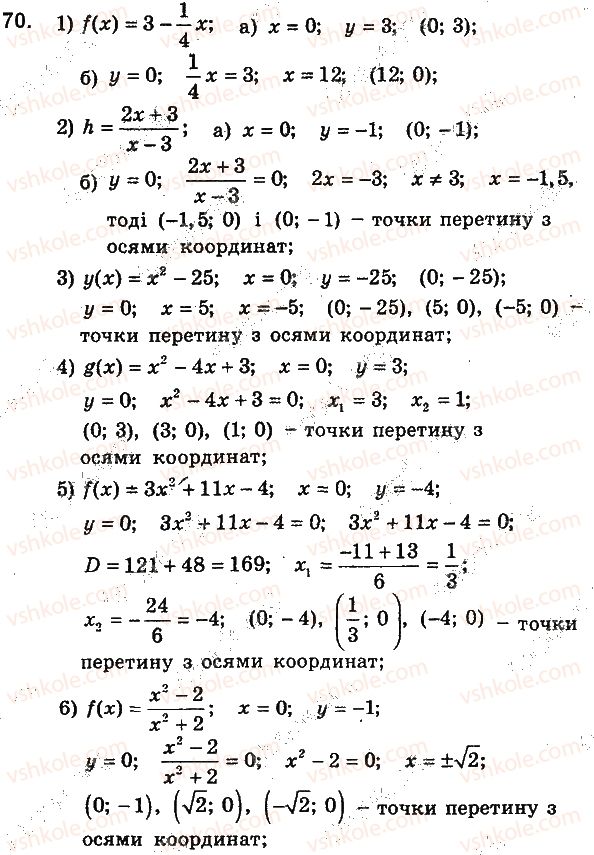 70. 1) $f(x) = 3 - \frac{1}{4}x$; а) $x = 0$; $y = 3$; $(0; 3)$;

б) $y = 0$; $\frac{1}{4}x = 3$; $x = 12$; $(12; 0)$;

2) $h = \frac{2x+3}{x-3}$; а) $x = 0$; $y = -1$; $(0; -1)$;

б) $y = 0$; $\frac{2x+3}{x-3} = 0$; $2x = -3$; $x \neq 3$; $x = -1,5$, тоді $(-1,5; 0)$ і $(0; -1)$ – точки перетину з осями координат;

3) $y(x) = x^2 - 25$; $x = 0$; $y = -25$; $(0; -25)$;
$y = 0$; $x = 5$; $x = -5$; $(0; -25)$, $(5; 0)$, $(-5; 0)$ – точки перетину з осями координат;

4) $g(x) = x^2 - 4x + 3$; $x = 0$; $y = 3$;
$y = 0$; $x^2 - 4x + 3 = 0$; $x_1 = 3$; $x_2 = 1$;
$(0; 3)$, $(3; 0)$, $(1; 0)$ – точки перетину з осями координат;

5) $f(x) = 3x^2 + 11x - 4$; $x = 0$; $y = -4$;
$y = 0$; $3x^2 + 11x - 4 = 0$; $3x^2 + 11x - 4 = 0$;
$D = 121 + 48 = 169$; $x_1 = \frac{-11+13}{6} = \frac{1}{3}$;
$x_2 = -\frac{24}{6} = -4$; $(0; -4)$, $\left(\frac{1}{3}; 0\right)$, $(-4; 0)$ – точки перетину з осями координат;

6) $f(x) = \frac{x^2-2}{x^2+2}$; $x = 0$; $y = -1$;
$y = 0$; $\frac{x^2-2}{x^2+2} = 0$; $x^2 - 2 = 0$; $x = \pm\sqrt{2}$;
$(0; -1)$, $(\sqrt{2}; 0)$, $(-\sqrt{2}; 0)$ – точки перетину з осями координат;

vshkole.com